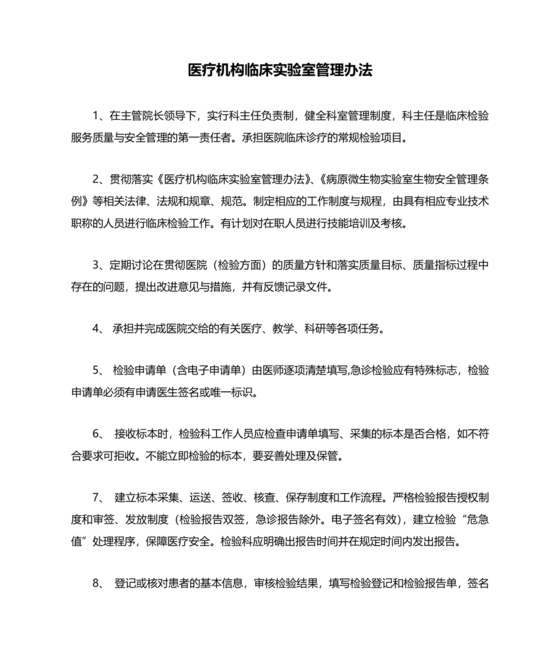 医疗机构临床实验室管理办法

1、在主管院长领导下，实行科主任负责制，健全科室管理制度，科主任是临床检验服务质量与安全管理的第一责任者。承担医院临床诊疗的常规检验项目。

2、贯彻落实《医疗机构临床实验室管理办法》、《病原微生物实验室生物安全管理条例》等相关法律、法规和规章、规范。制定相应的工作制度与规程，由具有相应专业技术职称的人员进行临床检验工作。有计划对在职人员进行技能培训及考核。

3、定期讨论在贯彻医院（检验方面）的质量方针和落实质量目标、质量指标过程中存在的问题，提出改进意见与措施，并有反馈记录文件。

4、 承担并完成医院交给的有关医疗、教学、科研等各项任务。

5、 检验申请单（含电子申请单）由医师逐项清楚填写,急诊检验应有特殊标志，检验申请单必须有申请医生签名或唯一标识。

6、 接收标本时，检验科工作人员应检查申请单填写、采集的标本是否合格，如不符合要求可拒收。不能立即检验的标本，要妥善处理及保管。

7、 建立标本采集、运送、签收、核查、保存制度和工作流程。严格检验报告授权制度和审签、发放制度（检验报告双签，急诊报告除外。电子签名有效），建立检验“危急值”处理程序，保障医疗安全。检验科应明确出报告时间并在规定时间内发出报告。

8、 登记或核对患者的基本信息，审核检验结果，填写检验登记和检验报告单，签名